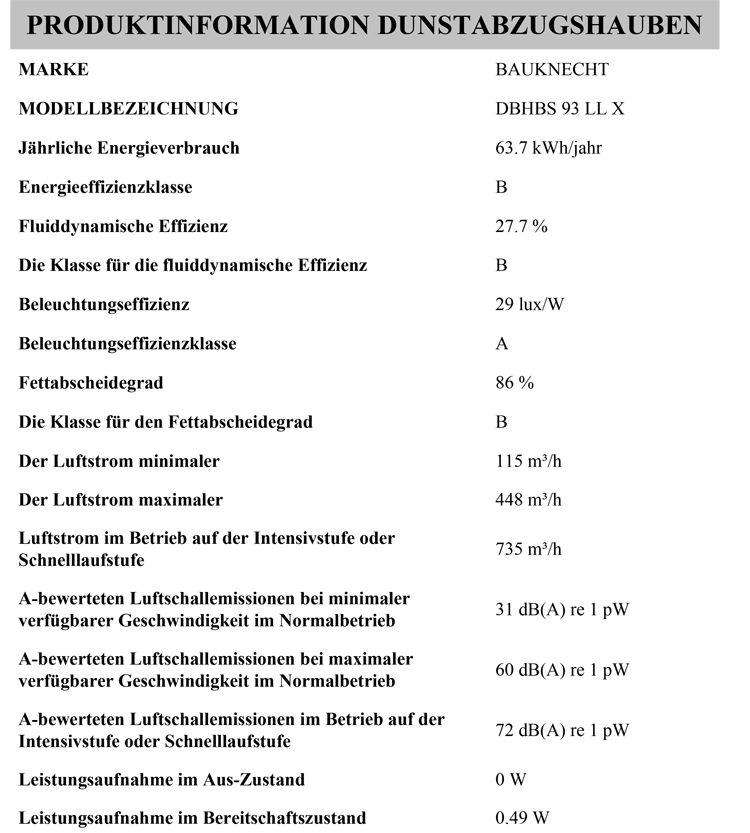 PRODUKTINFORMATION DUNSTABZUGSHAUBEN

| | |
|---|---|
| MARKE | BAUKNECHT |
| MODELLBEZEICHNUNG | DBHBS 93 LL X |
| Jährliche Energieverbrauch | 63.7 kWh/jahr |
| Energieeffizienzklasse | B |
| Fluiddynamische Effizienz | 27.7 % |
| Die Klasse für die fluiddynamische Effizienz | B |
| Beleuchtungseffizienz | 29 lux/W |
| Beleuchtungseffizienzklasse | A |
| Fettabscheidegrad | 86 % |
| Die Klasse für den Fettabscheidegrad | B |
| Der Luftstrom minimaler | 115 m³/h |
| Der Luftstrom maximaler | 448 m³/h |
| Luftstrom im Betrieb auf der Intensivstufe oder Schnelllaufstufe | 735 m³/h |
| A-bewerteten Luftschallemissionen bei minimaler verfügbarer Geschwindigkeit im Normalbetrieb | 31 dB(A) re 1 pW |
| A-bewerteten Luftschallemissionen bei maximaler verfügbarer Geschwindigkeit im Normalbetrieb | 60 dB(A) re 1 pW |
| A-bewerteten Luftschallemissionen im Betrieb auf der Intensivstufe oder Schnelllaufstufe | 72 dB(A) re 1 pW |
| Leistungsaufnahme im Aus-Zustand | 0 W |
| Leistungsaufnahme im Bereitschaftszustand | 0.49 W |